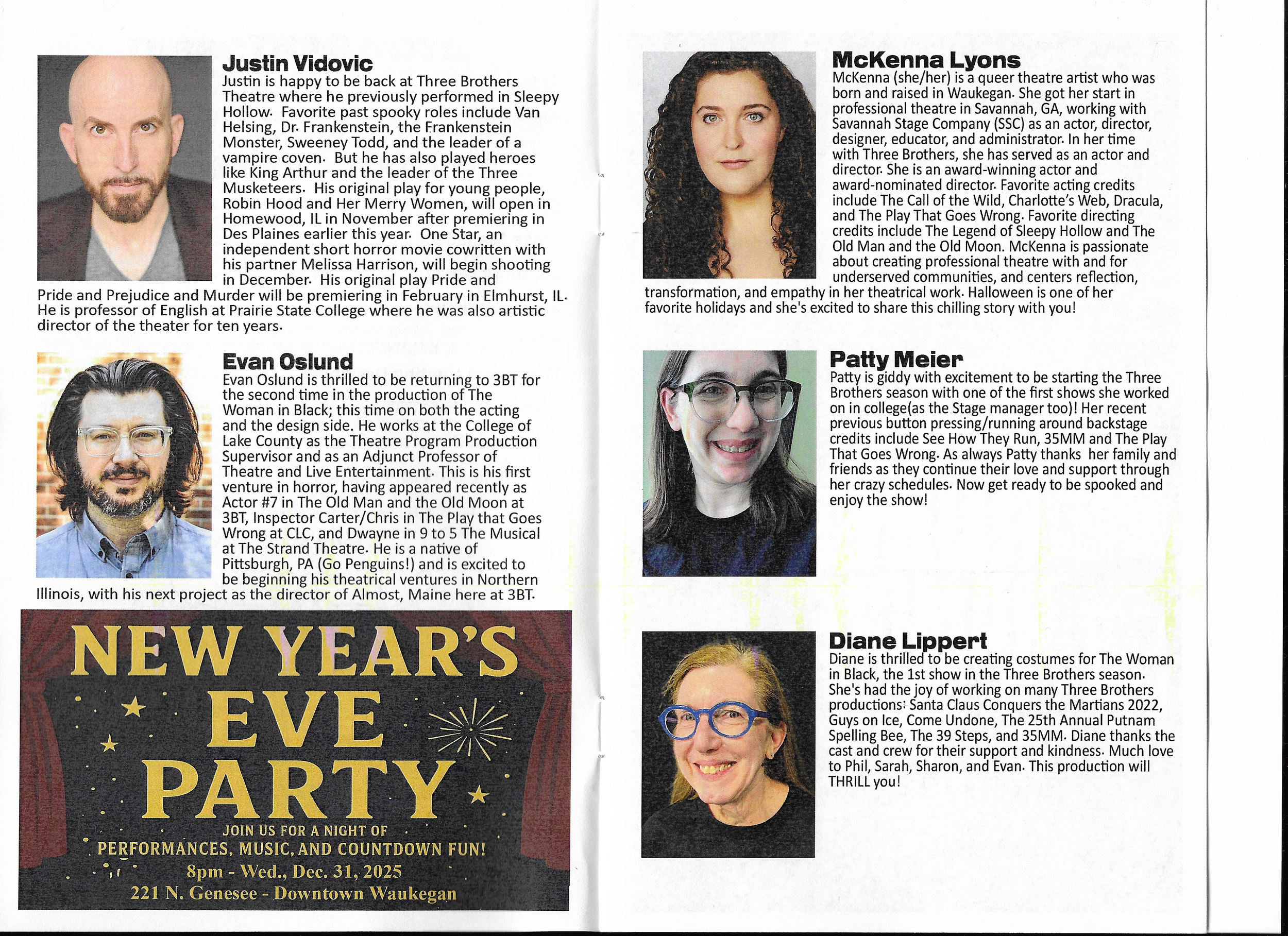 Justin Vidovic
Justin is happy to be back at Three Brothers Theatre where he previously performed in Sleepy Hollow. Favorite past spooky roles include Van Helsing, Dr. Frankenstein, the Frankenstein Monster, Sweeney Todd, and the leader of a vampire coven. But he has also played heroes like King Arthur and the leader of the Three Musketeers. His original play for young people, Robin Hood and Her Merry Women, will open in Homewood, IL in November after premiering in Des Plaines earlier this year. One Star, an independent short horror movie cowritten with his partner Melissa Harrison, will begin shooting in December. His original play Pride and Pride and Prejudice and Murder will be premiering in February in Elmhurst, IL. He is professor of English at Prairie State College where he was also artistic director of the theater for ten years.

Evan Oslund
Evan Oslund is thrilled to be returning to 3BT for the second time in the production of The Woman in Black; this time on both the acting and the design side. He works at the College of Lake County as the Theatre Program Production Supervisor and as an Adjunct Professor of Theatre and Live Entertainment. This is his first venture in horror, having appeared recently as Actor #7 in The Old Man and the Old Moon at 3BT, Inspector Carter/Chris in The Play that Goes Wrong at CLC, and Dwayne in 9 to 5 The Musical at The Strand Theatre. He is a native of Pittsburgh, PA (Go Penguins!) and is excited to be beginning his theatrical ventures in Northern Illinois, with his next project as the director of Almost, Maine here at 3BT.

NEW YEAR'S EVE PARTY
JOIN US FOR A NIGHT OF
PERFORMANCES, MUSIC, AND COUNTDOWN FUN!
8pm - Wed., Dec. 31, 2025
221 N. Genesee - Downtown Waukegan

McKenna Lyons
McKenna (she/her) is a queer theatre artist who was born and raised in Waukegan. She got her start in professional theatre in Savannah, GA, working with Savannah Stage Company (SSC) as an actor, director, designer, educator, and administrator. In her time with Three Brothers, she has served as an actor and director. She is an award-winning actor and award-nominated director. Favorite acting credits include The Call of the Wild, Charlotte's Web, Dracula, and The Play That Goes Wrong. Favorite directing credits include The Legend of Sleepy Hollow and The Old Man and the Old Moon. McKenna is passionate about creating professional theatre with and for underserved communities, and centers reflection, transformation, and empathy in her theatrical work. Halloween is one of her favorite holidays and she's excited to share this chilling story with you!

Patty Meier
Patty is giddy with excitement to be starting the Three Brothers season with one of the first shows she worked on in college(as the Stage manager too)! Her recent previous button pressing/running around backstage credits include See How They Run, 35MM and The Play That Goes Wrong. As always Patty thanks her family and friends as they continue their love and support through her crazy schedules. Now get ready to be spooked and enjoy the show!

Diane Lippert
Diane is thrilled to be creating costumes for The Woman in Black, the 1st show in the Three Brothers season. She's had the joy of working on many Three Brothers productions: Santa Claus Conquers the Martians 2022, Guys on Ice, Come Undone, The 25th Annual Putnam Spelling Bee, The 39 Steps, and 35MM. Diane thanks the cast and crew for their support and kindness. Much love to Phil, Sarah, Sharon, and Evan. This production will THRILL you!